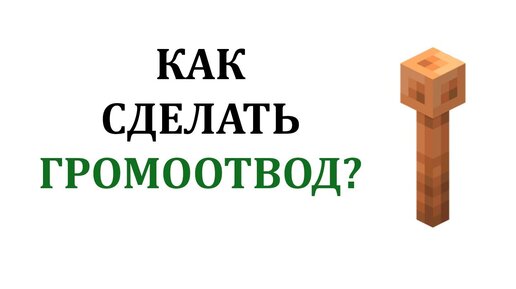 КАК
СДЕЛАТЬ
ГРОМООТВОД?